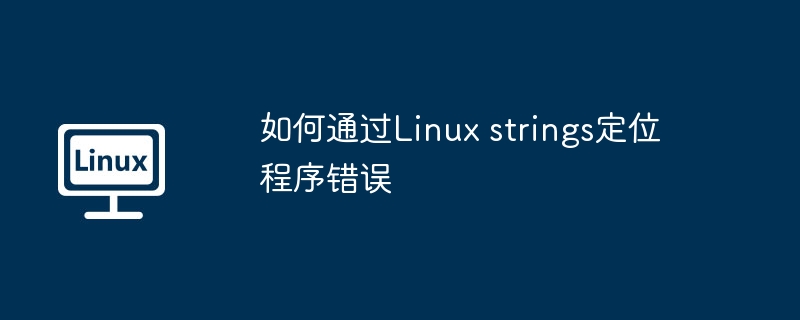 Linux

如何通过Linux strings定位程序错误